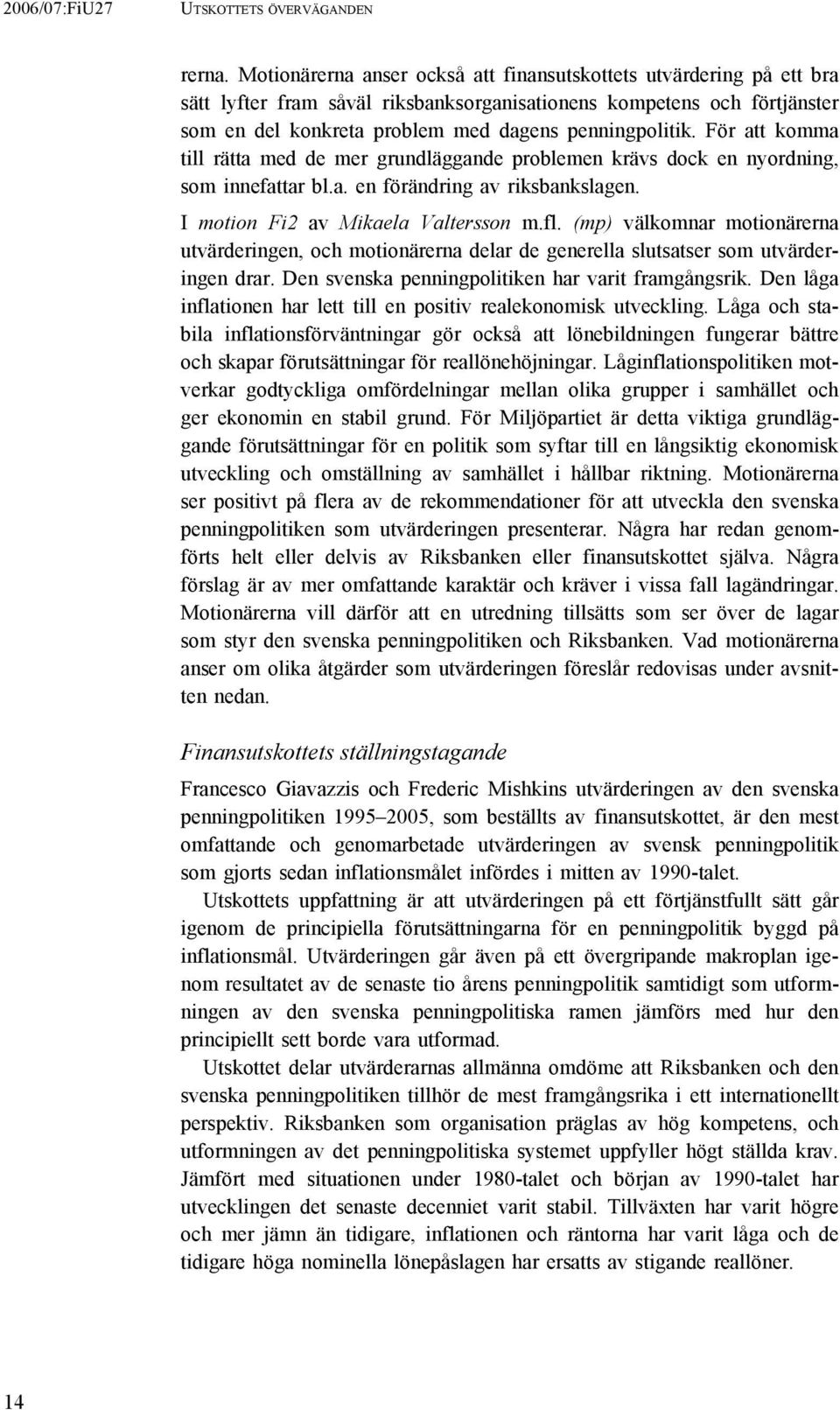 2006/07:FiU27 UTSKOTTETS ÖVERVÄGANDEN

rerna. Motionärerna anser också att finansutskottets utvärdering på ett bra sätt lyfter fram såväl riksbanksorganisationens kompetens och förtjänster som en del konkreta problem med dagens penningpolitik. För att komma till rätta med de mer grundläggande problemen krävs dock en nyordning, som innefattar bl.a. en förändring av riksbankslagen.

I motion Fi2 av Mikaela Valtersson m.fl. (mp) välkomnar motionärerna utvärderingen, och motionärerna delar de generella slutsatser som utvärderingen drar. Den svenska penningpolitiken har varit framgångsrik. Den låga inflationen har lett till en positiv realekonomisk utveckling. Låga och stabila inflationsförväntningar gör också att lönebildningen fungerar bättre och skapar förutsättningar för reallönehöjningar. Låginflationspolitiken motverkar godtyckliga omfördelningar mellan olika grupper i samhället och ger ekonomin en stabil grund. För Miljöpartiet är detta viktiga grundläggande förutsättningar för en politik som syftar till en långsiktig ekonomisk utveckling och omställning av samhället i hållbar riktning. Motionärerna ser positivt på flera av de rekommendationer för att utveckla den svenska penningpolitiken som utvärderingen presenterar. Några har redan genomförts helt eller delvis av Riksbanken eller finansutskottet själva. Några förslag är av mer omfattande karaktär och kräver i vissa fall lagändringar. Motionärerna vill därför att en utredning tillsätts som ser över de lagar som styr den svenska penningpolitiken och Riksbanken. Vad motionärerna anser om olika åtgärder som utvärderingen föreslår redovisas under avsnitten nedan.

Finansutskottets ställningstagande

Francesco Giavazzis och Frederic Mishkins utvärderingen av den svenska penningpolitiken 1995–2005, som beställts av finansutskottet, är den mest omfattande och genomarbetade utvärderingen av svensk penningpolitik som gjorts sedan inflationsmålet infördes i mitten av 1990-talet.

Utskottets uppfattning är att utvärderingen på ett förtjänstfullt sätt går igenom de principiella förutsättningarna för en penningpolitik byggd på inflationsmål. Utvärderingen går även på ett övergripande makroplan igenom resultatet av de senaste tio årens penningpolitik samtidigt som utformningen av den svenska penningpolitiska ramen jämförs med hur den principiellt sett borde vara utformad.

Utskottet delar utvärderarnas allmänna omdöme att Riksbanken och den svenska penningpolitiken tillhör de mest framgångsrika i ett internationellt perspektiv. Riksbanken som organisation präglas av hög kompetens, och utformningen av det penningpolitiska systemet uppfyller högt ställda krav. Jämfört med situationen under 1980-talet och början av 1990-talet har utvecklingen det senaste decenniet varit stabil. Tillväxten har varit högre och mer jämn än tidigare, inflationen och räntorna har varit låga och de tidigare höga nominella lönepåslagen har ersatts av stigande reallöner.

14